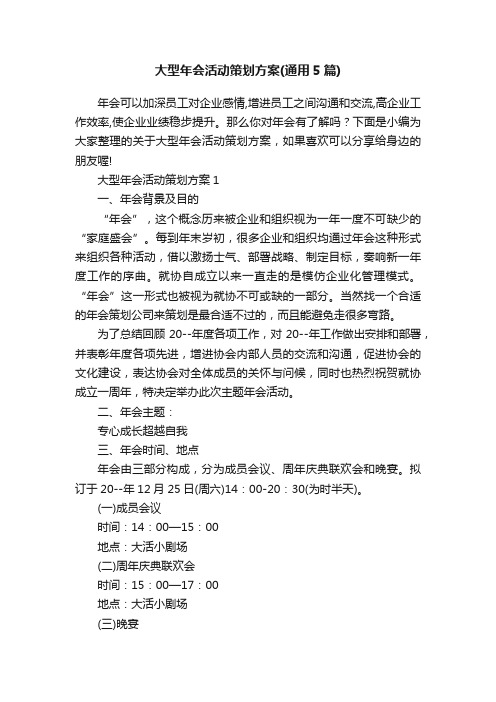 大型年会活动策划方案(通用5篇)

年会可以加深员工对企业感情,增进员工之间沟通和交流,高企业工作效率,使企业业绩稳步提升。那么你对年会有了解吗？下面是小编为大家整理的关于大型年会活动策划方案，如果喜欢可以分享给身边的朋友喔!

大型年会活动策划方案1

一、年会背景及目的

“年会”，这个概念历来被企业和组织视为一年一度不可缺少的“家庭盛会”。每到年末岁初，很多企业和组织均通过年会这种形式来组织各种活动，借以激扬士气、部署战略、制定目标，奏响新一年度工作的序曲。就协自成立以来一直走的是模仿企业化管理模式。“年会”这一形式也被视为就协不可或缺的一部分。当然找一个合适的年会策划公司来策划是最合适不过的，而且能避免走很多弯路。

为了总结回顾20--年度各项工作，对20--年工作做出安排和部署，并表彰年度各项先进，增进协会内部人员的交流和沟通，促进协会的文化建设，表达协会对全体成员的关怀与问候，同时也热烈祝贺就协成立一周年，特决定举办此次主题年会活动。

二、年会主题：

专心成长超越自我

三、年会时间、地点

年会由三部分构成，分为成员会议、周年庆典联欢会和晚宴。拟订于20--年12月25日(周六)14：00-20：30(为时半天)。

(一)成员会议

时间：14：00—15：00

地点：大活小剧场

(二)周年庆典联欢会

时间：15：00—17：00

地点：大活小剧场

(三)晚宴